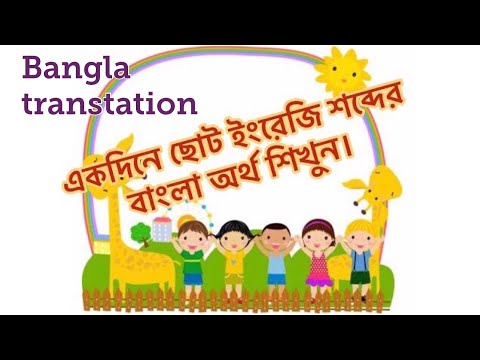 Bangla transtation

একদিনে ছোট ইংরেজি শব্দের বাংলা অর্থ শিখুন।